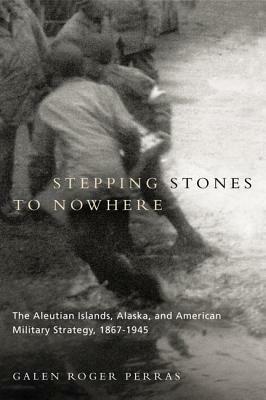 STEPPING STONES TO NOWHERE

The Aleutian Islands, Alaska, and American Military Strategy, 1867-1945

GALEN ROGER PERRAS